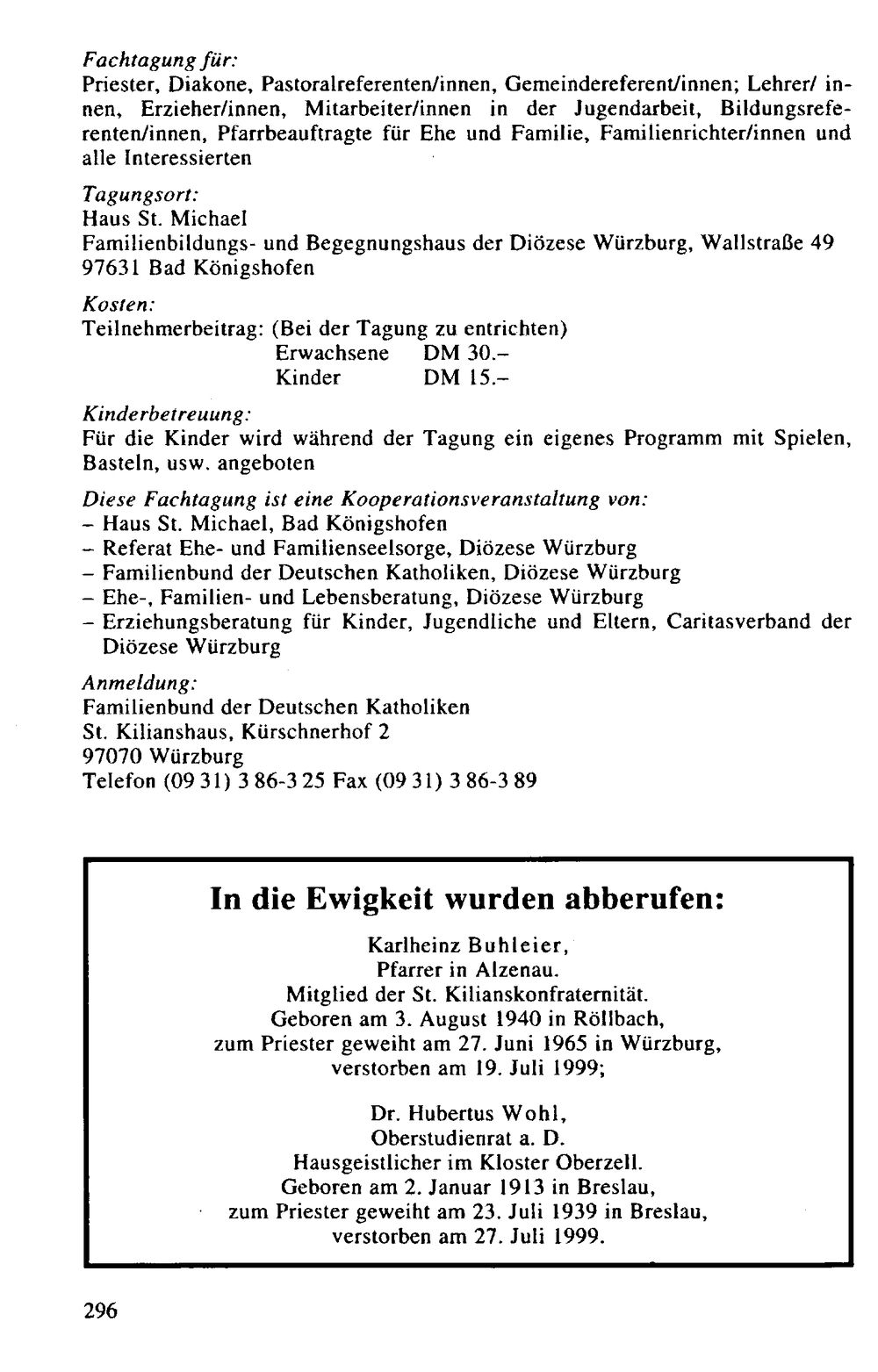 Fachtagung für:
Priester, Diakone, Pastoralreferenten/innen, Gemeindereferent/innen; Lehrer/ innen, Erzieher/innen, Mitarbeiter/innen in der Jugendarbeit, Bildungsreferenten/innen, Pfarrbeauftragte für Ehe und Familie, Familienrichter/innen und alle Interessierten

Tagungsort:
Haus St. Michael
Familienbildungs- und Begegnungshaus der Diözese Würzburg, Wallstraße 49
97631 Bad Königshofen

Kosten:
Teilnehmerbeitrag: (Bei der Tagung zu entrichten)
Erwachsene DM 30.–
Kinder DM 15.–

Kinderbetreuung:
Für die Kinder wird während der Tagung ein eigenes Programm mit Spielen, Basteln, usw. angeboten

Diese Fachtagung ist eine Kooperationsveranstaltung von:
- Haus St. Michael, Bad Königshofen
- Referat Ehe- und Familienseelsorge, Diözese Würzburg
- Familienbund der Deutschen Katholiken, Diözese Würzburg
- Ehe-, Familien- und Lebensberatung, Diözese Würzburg
- Erziehungsberatung für Kinder, Jugendliche und Eltern, Caritasverband der Diözese Würzburg

Anmeldung:
Familienbund der Deutschen Katholiken
St. Kilianshaus, Kürschnerhof 2
97070 Würzburg
Telefon (09 31) 3 86-3 25 Fax (09 31) 3 86-3 89

In die Ewigkeit wurden abberufen:

Karlheinz Buhleier,
Pfarrer in Alzenau.
Mitglied der St. Kilianskonfraternität.
Geboren am 3. August 1940 in Röllbach,
zum Priester geweiht am 27. Juni 1965 in Würzburg,
verstorben am 19. Juli 1999;

Dr. Hubertus Wohl,
Oberstudienrat a. D.
Hausgeistlicher im Kloster Oberzell.
Geboren am 2. Januar 1913 in Breslau,
zum Priester geweiht am 23. Juli 1939 in Breslau,
verstorben am 27. Juli 1999.

296